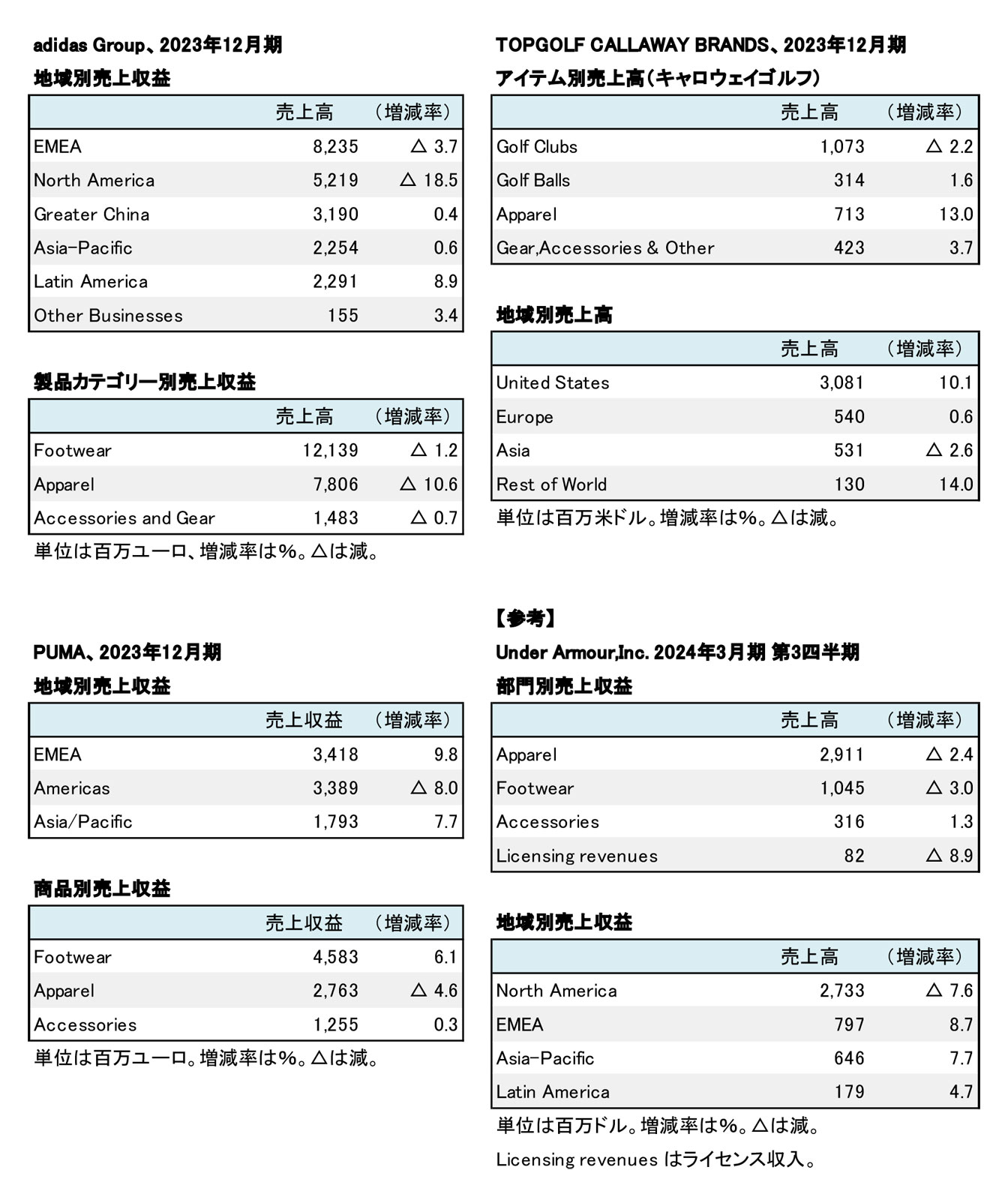 adidas Group、2023年12月期

地域別売上収益

| | 売上高 | （増減率） |
|---|---|---|
| EMEA | 8,235 | △ 3.7 |
| North America | 5,219 | △ 18.5 |
| Greater China | 3,190 | 0.4 |
| Asia-Pacific | 2,254 | 0.6 |
| Latin America | 2,291 | 8.9 |
| Other Businesses | 155 | 3.4 |

製品カテゴリー別売上収益

| | 売上高 | （増減率） |
|---|---|---|
| Footwear | 12,139 | △ 1.2 |
| Apparel | 7,806 | △ 10.6 |
| Accessories and Gear | 1,483 | △ 0.7 |

単位は百万ユーロ、増減率は%。△は減。

PUMA、2023年12月期

地域別売上収益

| | 売上収益 | （増減率） |
|---|---|---|
| EMEA | 3,418 | 9.8 |
| Americas | 3,389 | △ 8.0 |
| Asia/Pacific | 1,793 | 7.7 |

商品別売上収益

| | 売上収益 | （増減率） |
|---|---|---|
| Footwear | 4,583 | 6.1 |
| Apparel | 2,763 | △ 4.6 |
| Accessories | 1,255 | 0.3 |

単位は百万ユーロ。増減率は%。△は減。

TOPGOLF CALLAWAY BRANDS、2023年12月期

アイテム別売上高（キャロウェイゴルフ）

| | 売上高 | （増減率） |
|---|---|---|
| Golf Clubs | 1,073 | △ 2.2 |
| Golf Balls | 314 | 1.6 |
| Apparel | 713 | 13.0 |
| Gear,Accessories & Other | 423 | 3.7 |

地域別売上高

| | 売上高 | （増減率） |
|---|---|---|
| United States | 3,081 | 10.1 |
| Europe | 540 | 0.6 |
| Asia | 531 | △ 2.6 |
| Rest of World | 130 | 14.0 |

単位は百万米ドル。増減率は%。△は減。

【参考】

Under Armour,Inc. 2024年3月期 第3四半期

部門別売上収益

| | 売上高 | （増減率） |
|---|---|---|
| Apparel | 2,911 | △ 2.4 |
| Footwear | 1,045 | △ 3.0 |
| Accessories | 316 | 1.3 |
| Licensing revenues | 82 | △ 8.9 |

地域別売上収益

| | 売上高 | （増減率） |
|---|---|---|
| North America | 2,733 | △ 7.6 |
| EMEA | 797 | 8.7 |
| Asia-Pacific | 646 | 7.7 |
| Latin America | 179 | 4.7 |

単位は百万ドル。増減率は%。△は減。

Licensing revenues はライセンス収入。